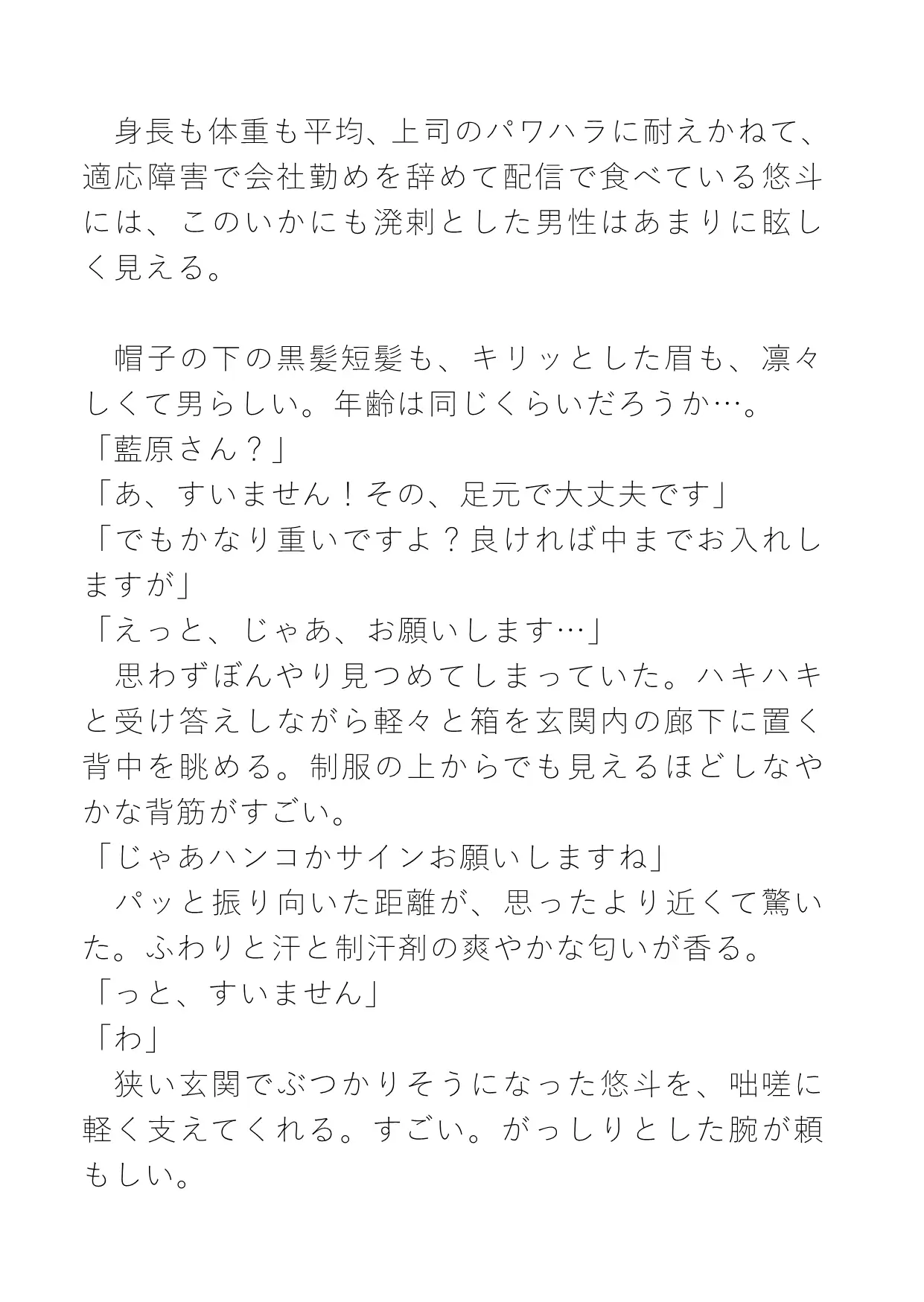 身長も体重も平均、上司のパワハラに耐えかねて、適応障害で会社勤めを辞めて配信で食べている悠斗には、このいかにも溌剌とした男性はあまりに眩しく見える。

帽子の下の黒髪短髪も、キリッとした眉も、凛々しくて男らしい。年齢は同じくらいだろうか…。
「藍原さん？」
「あ、すいません！その、足元で大丈夫です」
「でもかなり重いですよ？良ければ中までお入れしますが」
「えっと、じゃあ、お願いします…」
思わずぼんやり見つめてしまっていた。ハキハキと受け答えしながら軽々と箱を玄関内の廊下に置く背中を眺める。制服の上からでも見えるほどしなやかな背筋がすごい。
「じゃあハンコかサインお願いしますね」
パッと振り向いた距離が、思ったより近くて驚いた。ふわりと汗と制汗剤の爽やかな匂いが香る。
「っと、すいません」
「わ」
狭い玄関でぶつかりそうになった悠斗を、咄嗟に軽く支えてくれる。すごい。がっしりとした腕が頼もしい。